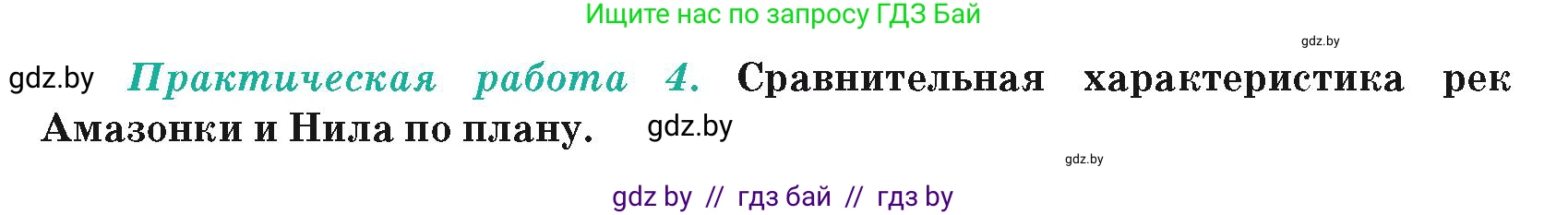 Ищите нас по запросу ГДЗ Бай

gdz.by

gdz.by Практическая работа 4. Сравнительная характеристика рек Амазонки и Нила по плану. gdz.by

gdz.by

gdz by // гдз бай // гдз by